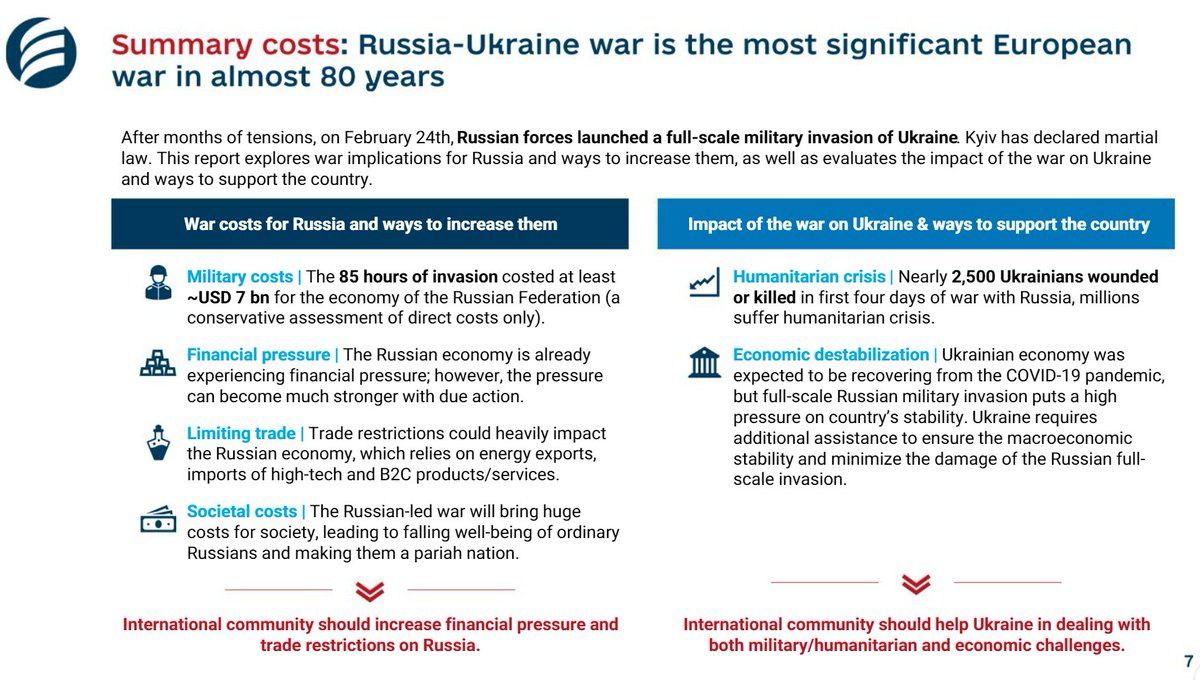 Summary costs: Russia-Ukraine war is the most significant European war in almost 80 years

After months of tensions, on February 24th, Russian forces launched a full-scale military invasion of Ukraine. Kyiv has declared martial law. This report explores war implications for Russia and ways to increase them, as well as evaluates the impact of the war on Ukraine and ways to support the country.

War costs for Russia and ways to increase them

Military costs | The 85 hours of invasion costed at least ~USD 7 bn for the economy of the Russian Federation (a conservative assessment of direct costs only).

Financial pressure | The Russian economy is already experiencing financial pressure; however, the pressure can become much stronger with due action.

Limiting trade | Trade restrictions could heavily impact the Russian economy, which relies on energy exports, imports of high-tech and B2C products/services.

Societal costs | The Russian-led war will bring huge costs for society, leading to falling well-being of ordinary Russians and making them a pariah nation.

International community should increase financial pressure and trade restrictions on Russia.

Impact of the war on Ukraine & ways to support the country

Humanitarian crisis | Nearly 2,500 Ukrainians wounded or killed in first four days of war with Russia, millions suffer humanitarian crisis.

Economic destabilization | Ukrainian economy was expected to be recovering from the COVID-19 pandemic, but full-scale Russian military invasion puts a high pressure on country's stability. Ukraine requires additional assistance to ensure the macroeconomic stability and minimize the damage of the Russian full-scale invasion.

International community should help Ukraine in dealing with both military/humanitarian and economic challenges.

7